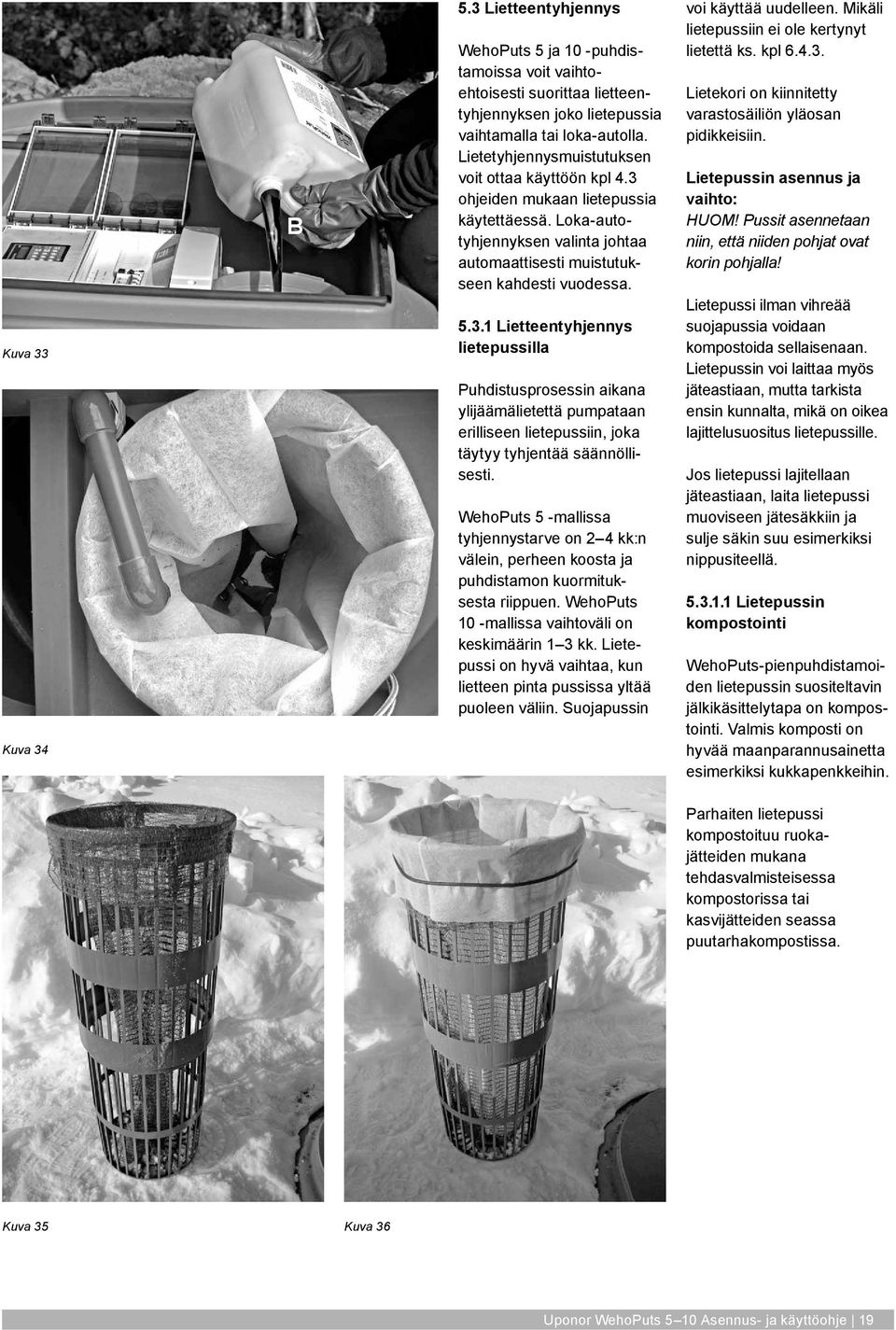 B

Kuva 33

Kuva 34

5.3 Lietteentyhjennys

WehoPuts 5 ja 10 -puhdistamoissa voit vaihtoehtoisesti suorittaa lietteentyhjennyksen joko lietepussia vaihtamalla tai loka-autolla. Lietetyhjennysmuistutuksen voit ottaa käyttöön kpl 4.3 ohjeiden mukaan lietepussia käytettäessä. Loka-autotyhjennyksen valinta johtaa automaattisesti muistutukseen kahdesti vuodessa.

5.3.1 Lietteentyhjennys lietepussilla

Puhdistusprosessin aikana ylijäämälietettä pumpataan erilliseen lietepussiin, joka täytyy tyhjentää säännöllisesti.

WehoPuts 5 -mallissa tyhjennystarve on 2–4 kk:n välein, perheen koosta ja puhdistamon kuormituksesta riippuen. WehoPuts 10 -mallissa vaihtoväli on keskimäärin 1–3 kk. Lietepussi on hyvä vaihtaa, kun lietteen pinta pussissa yltää puoleen väliin. Suojapussin voi käyttää uudelleen. Mikäli lietepussiin ei ole kertynyt lietettä ks. kpl 6.4.3.

Lietekori on kiinnitetty varastosäiliön yläosan pidikkeisiin.

Lietepussin asennus ja vaihto:
HUOM! Pussit asennetaan niin, että niiden pohjat ovat korin pohjalla!

Lietepussi ilman vihreää suojapussia voidaan kompostoida sellaisenaan. Lietepussin voi laittaa myös jäteastiaan, mutta tarkista ensin kunnalta, mikä on oikea lajittelusuositus lietepussille.

Jos lietepussi lajitellaan jäteastiaan, laita lietepussi muoviseen jätesäkkiin ja sulje säkin suu esimerkiksi nippusiteellä.

5.3.1.1 Lietepussin kompostointi

WehoPuts-pienpuhdistamoiden lietepussin suositeltavin jälkikäsittelytapa on kompostointi. Valmis komposti on hyvää maanparannusainetta esimerkiksi kukkapenkkeihin.

Parhaiten lietepussi kompostoituu ruokajätteiden mukana tehdasvalmisteisessa kompostorissa tai kasvijätteiden seassa puutarhakompostissa.

Kuva 35

Kuva 36

Uponor WehoPuts 5–10 Asennus- ja käyttöohje | 19